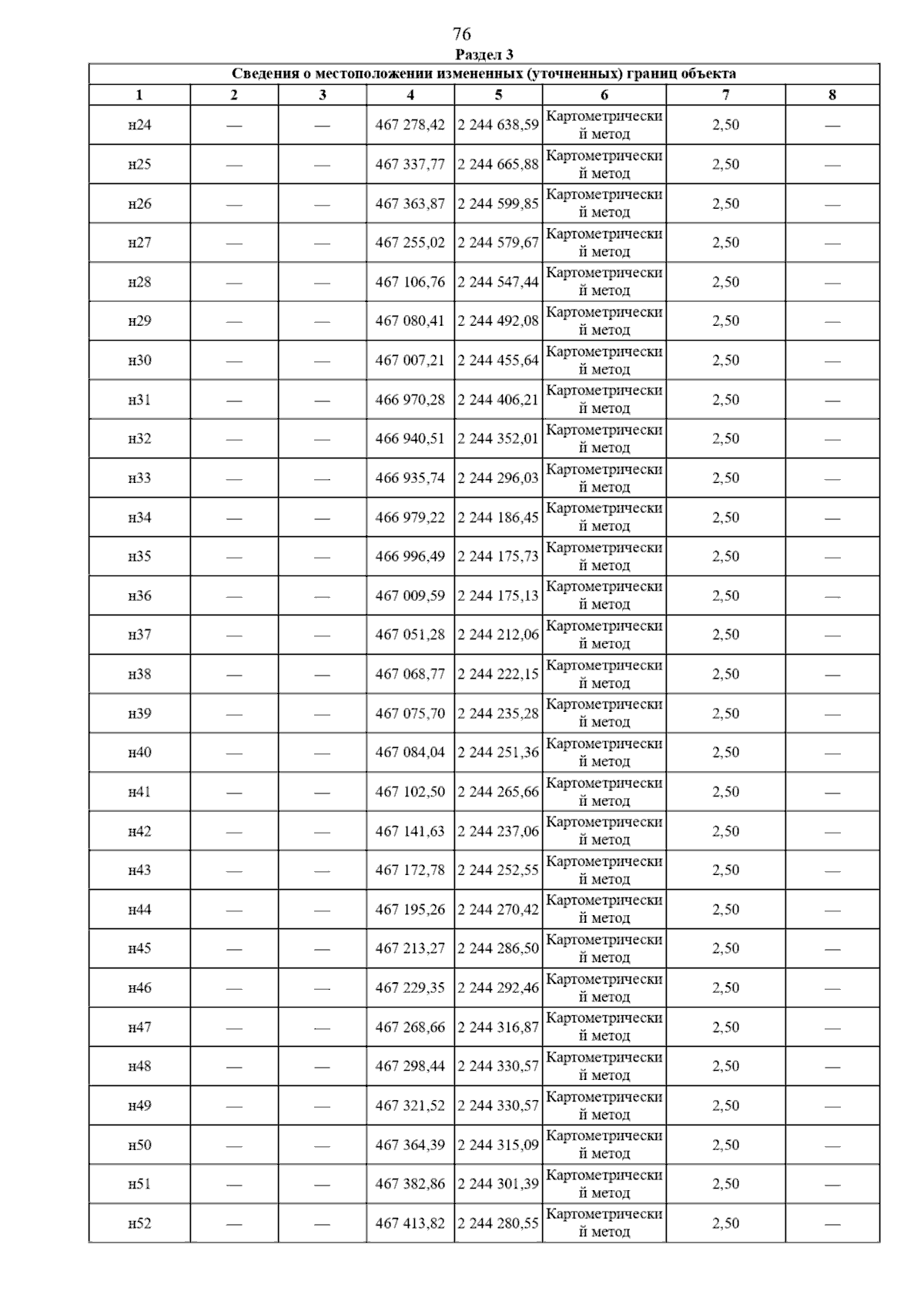 76

Раздел 3

Сведения о местоположении измененных (уточненных) границ объекта

| 1 | 2 | 3 | 4 | 5 | 6 | 7 | 8 |
|---|---|---|---|---|---|---|---|
| н24 | — | — | 467 278,42 | 2 244 638,59 | Картометрический метод | 2,50 | — |
| н25 | — | — | 467 337,77 | 2 244 665,88 | Картометрический метод | 2,50 | — |
| н26 | — | — | 467 363,87 | 2 244 599,85 | Картометрический метод | 2,50 | — |
| н27 | — | — | 467 255,02 | 2 244 579,67 | Картометрический метод | 2,50 | — |
| н28 | — | — | 467 106,76 | 2 244 547,44 | Картометрический метод | 2,50 | — |
| н29 | — | — | 467 080,41 | 2 244 492,08 | Картометрический метод | 2,50 | — |
| н30 | — | — | 467 007,21 | 2 244 455,64 | Картометрический метод | 2,50 | — |
| н31 | — | — | 466 970,28 | 2 244 406,21 | Картометрический метод | 2,50 | — |
| н32 | — | — | 466 940,51 | 2 244 352,01 | Картометрический метод | 2,50 | — |
| н33 | — | — | 466 935,74 | 2 244 296,03 | Картометрический метод | 2,50 | — |
| н34 | — | — | 466 979,22 | 2 244 186,45 | Картометрический метод | 2,50 | — |
| н35 | — | — | 466 996,49 | 2 244 175,73 | Картометрический метод | 2,50 | — |
| н36 | — | — | 467 009,59 | 2 244 175,13 | Картометрический метод | 2,50 | — |
| н37 | — | — | 467 051,28 | 2 244 212,06 | Картометрический метод | 2,50 | — |
| н38 | — | — | 467 068,77 | 2 244 222,15 | Картометрический метод | 2,50 | — |
| н39 | — | — | 467 075,70 | 2 244 235,28 | Картометрический метод | 2,50 | — |
| н40 | — | — | 467 084,04 | 2 244 251,36 | Картометрический метод | 2,50 | — |
| н41 | — | — | 467 102,50 | 2 244 265,66 | Картометрический метод | 2,50 | — |
| н42 | — | — | 467 141,63 | 2 244 237,06 | Картометрический метод | 2,50 | — |
| н43 | — | — | 467 172,78 | 2 244 252,55 | Картометрический метод | 2,50 | — |
| н44 | — | — | 467 195,26 | 2 244 270,42 | Картометрический метод | 2,50 | — |
| н45 | — | — | 467 213,27 | 2 244 286,50 | Картометрический метод | 2,50 | — |
| н46 | — | — | 467 229,35 | 2 244 292,46 | Картометрический метод | 2,50 | — |
| н47 | — | — | 467 268,66 | 2 244 316,87 | Картометрический метод | 2,50 | — |
| н48 | — | — | 467 298,44 | 2 244 330,57 | Картометрический метод | 2,50 | — |
| н49 | — | — | 467 321,52 | 2 244 330,57 | Картометрический метод | 2,50 | — |
| н50 | — | — | 467 364,39 | 2 244 315,09 | Картометрический метод | 2,50 | — |
| н51 | — | — | 467 382,86 | 2 244 301,39 | Картометрический метод | 2,50 | — |
| н52 | — | — | 467 413,82 | 2 244 280,55 | Картометрический метод | 2,50 | — |